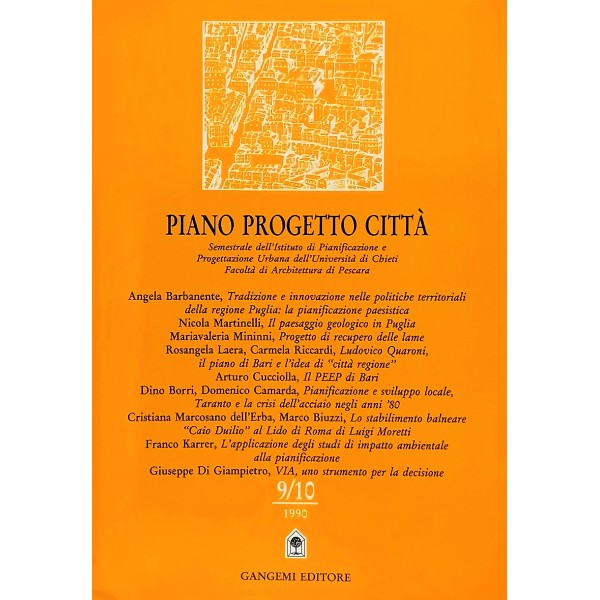 PIANO PROGETTO CITTÀ

Semestrale dell'Istituto di Pianificazione e Progettazione Urbana dell'Università di Chieti Facoltà di Architettura di Pescara

Angela Barbanente, Tradizione e innovazione nelle politiche territoriali della regione Puglia: la pianificazione paesistica
Nicola Martinelli, Il paesaggio geologico in Puglia
Mariavaleria Mininni, Progetto di recupero delle lame
Rosangela Laera, Carmela Riccardi, Ludovico Quaroni, il piano di Bari e l'idea di "città regione"
Arturo Cucciolla, Il PEEP di Bari
Dino Borri, Domenico Camarda, Pianificazione e sviluppo locale, Taranto e la crisi dell'acciaio negli anni '80
Cristiana Marcosano dell'Erba, Marco Biuzzi, Lo stabilimento balneare "Caio Duilio" al Lido di Roma di Luigi Moretti
Franco Karrer, L'applicazione degli studi di impatto ambientale alla pianificazione
Giuseppe Di Giampietro, VIA, uno strumento per la decisione

9/10

1990

GANGEMI EDITORE